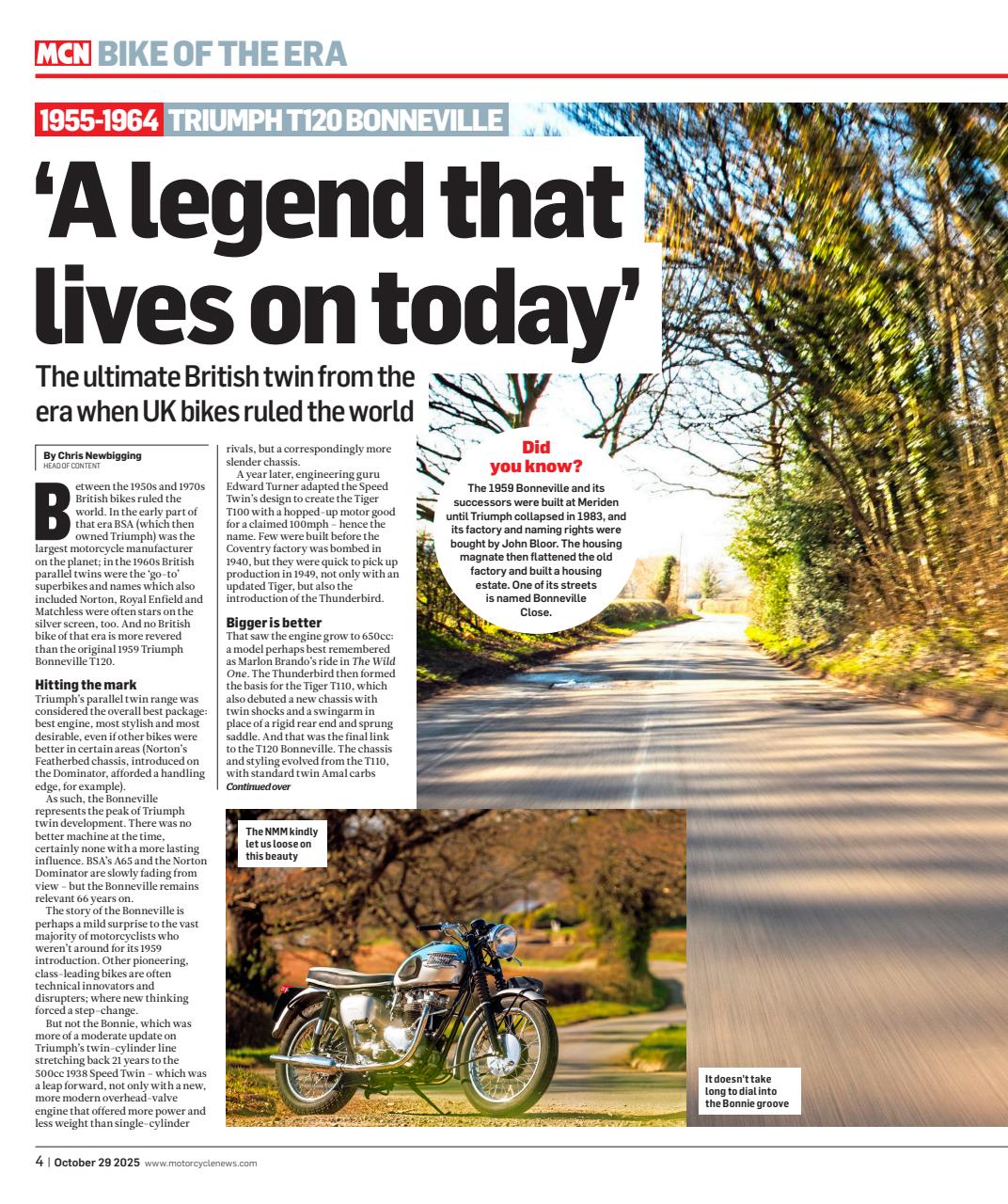 MCN BIKE OF THE ERA

1955-1964 TRIUMPH T120 BONNEVILLE

'A legend that lives on today'

The ultimate British twin from the era when UK bikes ruled the world

By Chris Newbigging
HEAD OF CONTENT

Between the 1950s and 1970s British bikes ruled the world. In the early part of that era BSA (which then owned Triumph) was the largest motorcycle manufacturer on the planet; in the 1960s British parallel twins were the 'go-to' superbikes and names which also included Norton, Royal Enfield and Matchless were often stars on the silver screen, too. And no British bike of that era is more revered than the original 1959 Triumph Bonneville T120.

Hitting the mark
Triumph's parallel twin range was considered the overall best package: best engine, most stylish and most desirable, even if other bikes were better in certain areas (Norton's Featherbed chassis, introduced on the Dominator, afforded a handling edge, for example).

As such, the Bonneville represents the peak of Triumph twin development. There was no better machine at the time, certainly none with a more lasting influence. BSA's A65 and the Norton Dominator are slowly fading from view – but the Bonneville remains relevant 66 years on.

The story of the Bonneville is perhaps a mild surprise to the vast majority of motorcyclists who weren't around for its 1959 introduction. Other pioneering, class-leading bikes are often technical innovators and disrupters; where new thinking forced a step-change.

But not the Bonnie, which was more of a moderate update on Triumph's twin-cylinder line stretching back 21 years to the 500cc 1938 Speed Twin – which was a leap forward, not only with a new, more modern overhead-valve engine that offered more power and less weight than single-cylinder rivals, but a correspondingly more slender chassis.

A year later, engineering guru Edward Turner adapted the Speed Twin's design to create the Tiger T100 with a hopped-up motor good for a claimed 100mph – hence the name. Few were built before the Coventry factory was bombed in 1940, but they were quick to pick up production in 1949, not only with an updated Tiger, but also the introduction of the Thunderbird.

Bigger is better
That saw the engine grow to 650cc: a model perhaps best remembered as Marlon Brando's ride in The Wild One. The Thunderbird then formed the basis for the Tiger T110, which also debuted a new chassis with twin shocks and a swingarm in place of a rigid rear end and sprung saddle. And that was the final link to the T120 Bonneville. The chassis and styling evolved from the T110, with standard twin Amal carbs
Continued over

Did you know?
The 1959 Bonneville and its successors were built at Meriden until Triumph collapsed in 1983, and its factory and naming rights were bought by John Bloor. The housing magnate then flattened the old factory and built a housing estate. One of its streets is named Bonneville Close.

The NMM kindly let us loose on this beauty

It doesn't take long to dial into the Bonnie groove

4 | October 29 2025 www.motorcyclenews.com